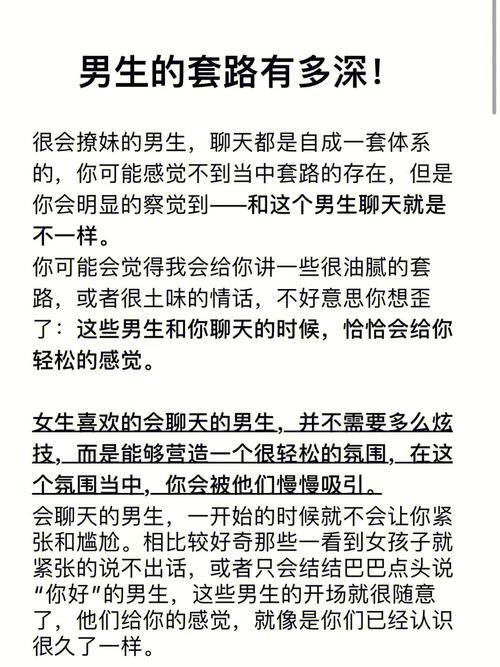 男生的套路有多深！

很会撩妹的男生，聊天都是自成一套体系的，你可能感觉不到当中套路的存在，但是你会明显的察觉到——和这个男生聊天就是不一样。
你可能会觉得我会给你讲一些很油腻的套路，或者很土味的情话，不好意思你想歪了：这些男生和你聊天的时候，恰恰会给你轻松的感觉。

女生喜欢的会聊天的男生，并不需要多么炫技，而是能够营造一个很轻松的氛围，在这个氛围当中，你会被他们慢慢吸引。
会聊天的男生，一开始的时候就不会让你紧张和尴尬。相比较好奇那些一看到女孩子就紧张的说不出话，或者只会结结巴巴点头说“你好”的男生，这些男生的开场就很随意了，他们给你的感觉，就像是你们已经认识很久了一样。